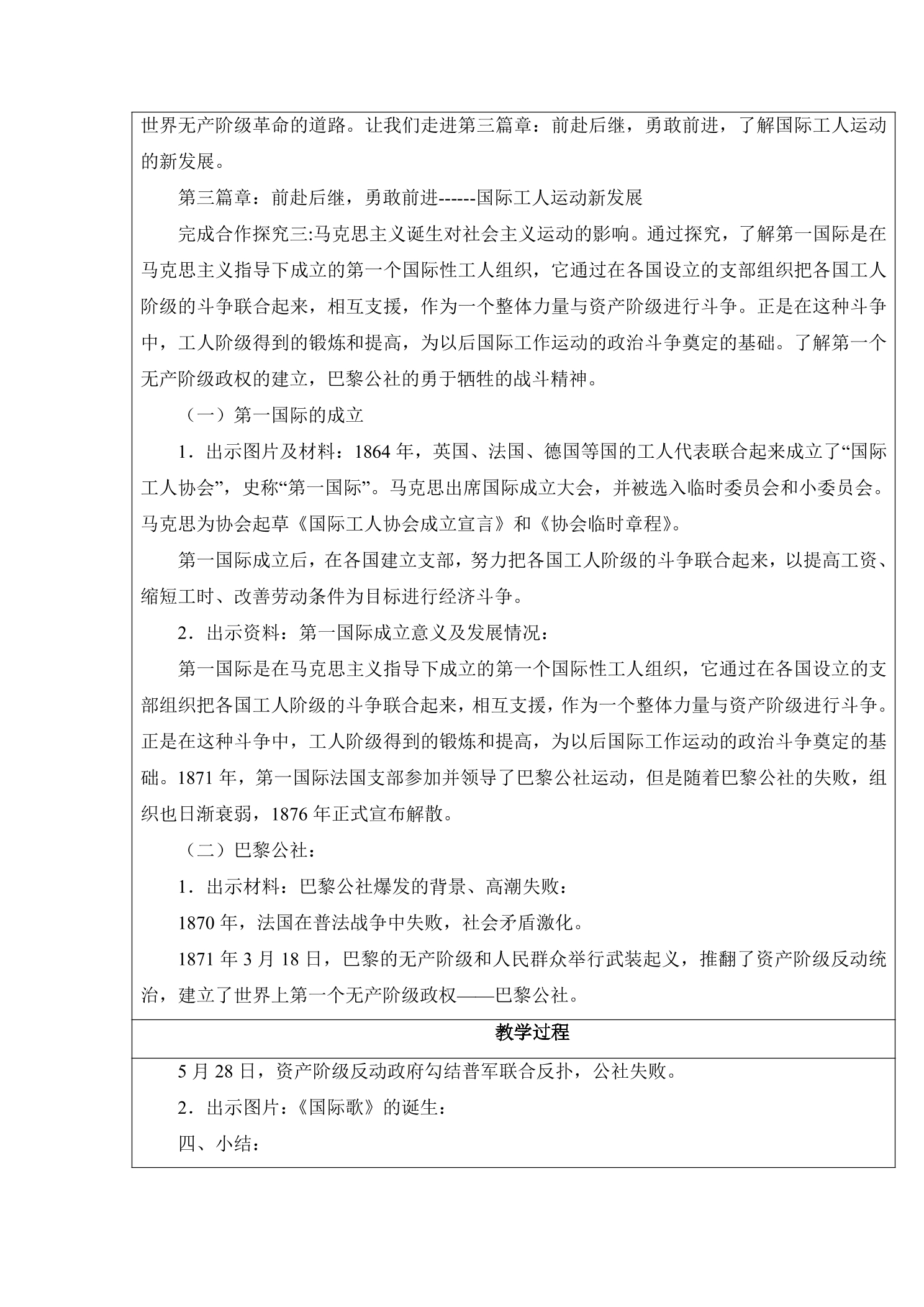 世界无产阶级革命的道路。让我们走进第三篇章：前赴后继，勇敢前进，了解国际工人运动的新发展。

第三篇章：前赴后继，勇敢前进------国际工人运动新发展

完成合作探究三:马克思主义诞生对社会主义运动的影响。通过探究，了解第一国际是在马克思主义指导下成立的第一个国际性工人组织，它通过在各国设立的支部组织把各国工人阶级的斗争联合起来，相互支援，作为一个整体力量与资产阶级进行斗争。正是在这种斗争中，工人阶级得到的锻炼和提高，为以后国际工作运动的政治斗争奠定的基础。了解第一个无产阶级政权的建立，巴黎公社的勇于牺牲的战斗精神。

（一）第一国际的成立

1．出示图片及材料：1864年，英国、法国、德国等国的工人代表联合起来成立了“国际工人协会”，史称“第一国际”。马克思出席国际成立大会，并被选入临时委员会和小委员会。马克思为协会起草《国际工人协会成立宣言》和《协会临时章程》。

第一国际成立后，在各国建立支部，努力把各国工人阶级的斗争联合起来，以提高工资、缩短工时、改善劳动条件为目标进行经济斗争。

2．出示资料：第一国际成立意义及发展情况：

第一国际是在马克思主义指导下成立的第一个国际性工人组织，它通过在各国设立的支部组织把各国工人阶级的斗争联合起来，相互支援，作为一个整体力量与资产阶级进行斗争。正是在这种斗争中，工人阶级得到的锻炼和提高，为以后国际工作运动的政治斗争奠定的基础。1871年，第一国际法国支部参加并领导了巴黎公社运动，但是随着巴黎公社的失败，组织也日渐衰弱，1876年正式宣布解散。

（二）巴黎公社：

1．出示材料：巴黎公社爆发的背景、高潮失败：

1870年，法国在普法战争中失败，社会矛盾激化。

1871年3月18日，巴黎的无产阶级和人民群众举行武装起义，推翻了资产阶级反动统治，建立了世界上第一个无产阶级政权——巴黎公社。

教学过程

5月28日，资产阶级反动政府勾结普军联合反扑，公社失败。

2．出示图片：《国际歌》的诞生：

四、小结：